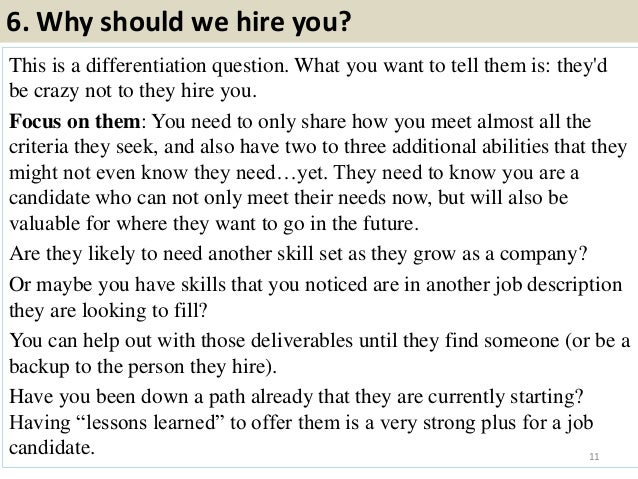 6. Why should we hire you?

This is a differentiation question. What you want to tell them is: they'd be crazy not to they hire you.

Focus on them: You need to only share how you meet almost all the criteria they seek, and also have two to three additional abilities that they might not even know they need…yet. They need to know you are a candidate who can not only meet their needs now, but will also be valuable for where they want to go in the future.

Are they likely to need another skill set as they grow as a company?

Or maybe you have skills that you noticed are in another job description they are looking to fill?

You can help out with those deliverables until they find someone (or be a backup to the person they hire).

Have you been down a path already that they are currently starting? Having "lessons learned" to offer them is a very strong plus for a job candidate.

11